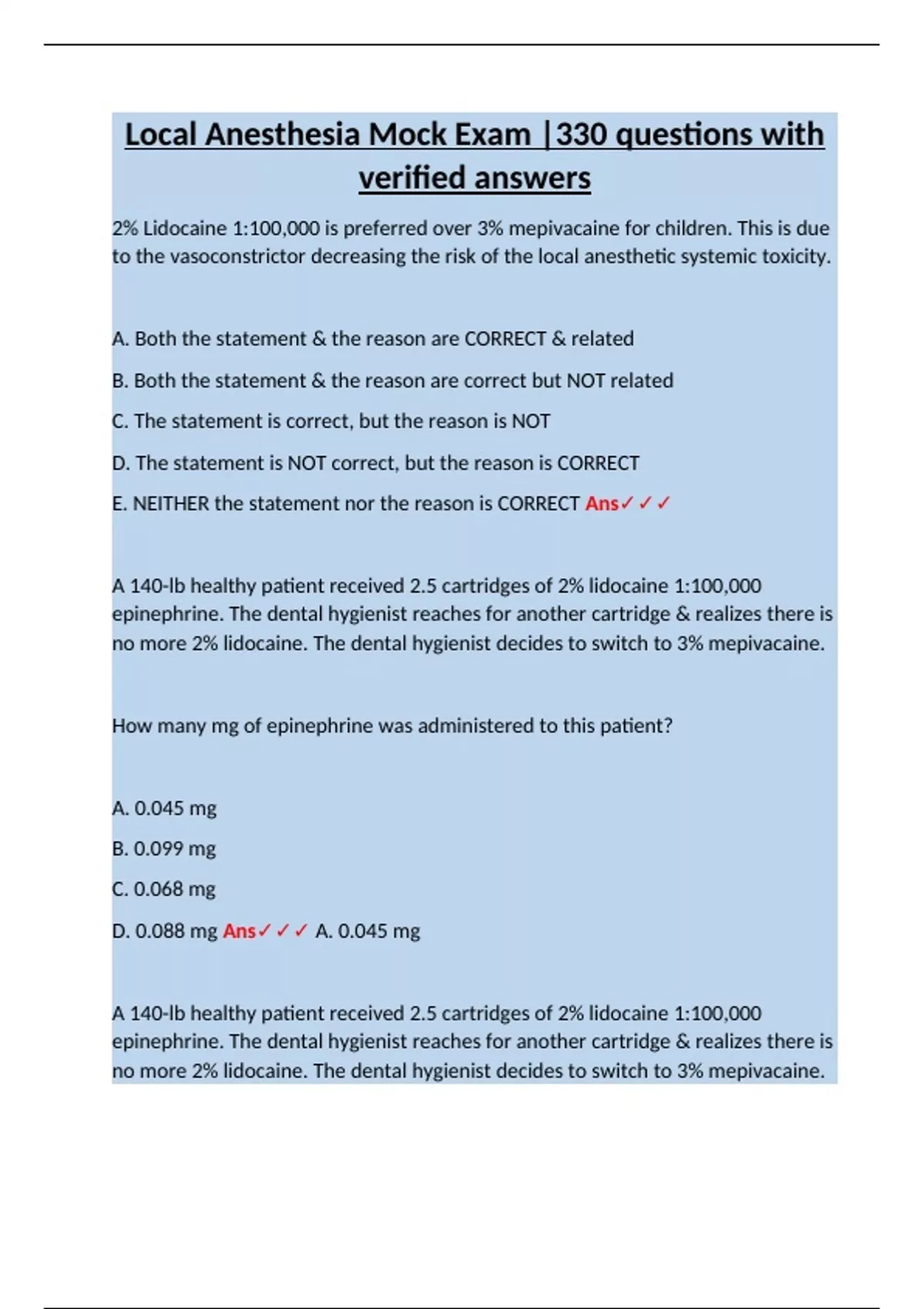 Local Anesthesia Mock Exam |330 questions with verified answers

2% Lidocaine 1:100,000 is preferred over 3% mepivacaine for children. This is due to the vasoconstrictor decreasing the risk of the local anesthetic systemic toxicity.

A. Both the statement & the reason are CORRECT & related

B. Both the statement & the reason are correct but NOT related

C. The statement is correct, but the reason is NOT

D. The statement is NOT correct, but the reason is CORRECT

E. NEITHER the statement nor the reason is CORRECT Ans✓✓✓

A 140-lb healthy patient received 2.5 cartridges of 2% lidocaine 1:100,000 epinephrine. The dental hygienist reaches for another cartridge & realizes there is no more 2% lidocaine. The dental hygienist decides to switch to 3% mepivacaine.

How many mg of epinephrine was administered to this patient?

A. 0.045 mg

B. 0.099 mg

C. 0.068 mg

D. 0.088 mg Ans✓✓✓ A. 0.045 mg

A 140-lb healthy patient received 2.5 cartridges of 2% lidocaine 1:100,000 epinephrine. The dental hygienist reaches for another cartridge & realizes there is no more 2% lidocaine. The dental hygienist decides to switch to 3% mepivacaine.